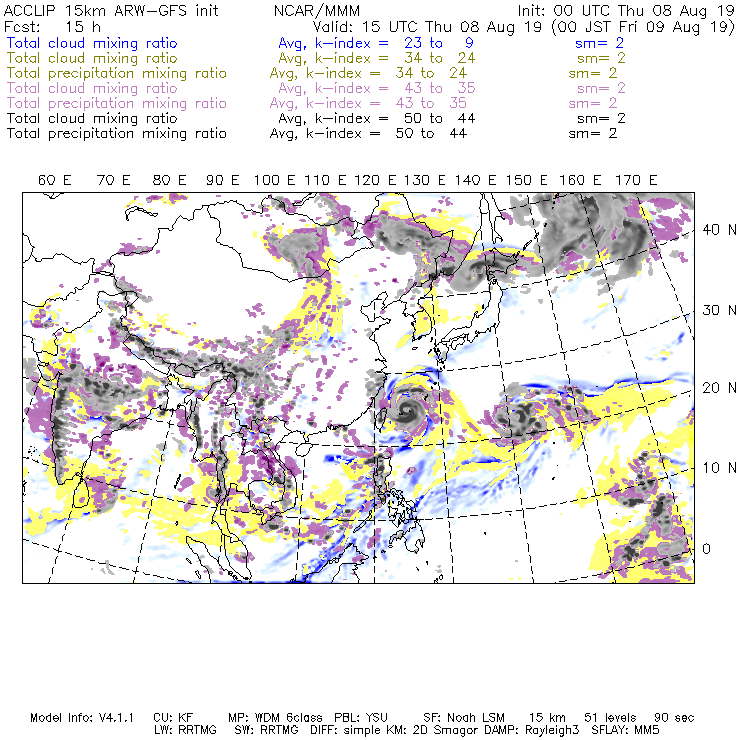 ACCLIP 15km ARW-GFS init NCAR/MMM Init: 00 UTC Thu 08 Aug 19
Fcst: 15 h Valid: 15 UTC Thu 08 Aug 19 (00 JST Fri 09 Aug 19)
Total cloud mixing ratio Avg, k-index = 23 to 9 sm= 2
Total cloud mixing ratio Avg, k-index = 34 to 24 sm= 2
Total precipitation mixing ratio Avg, k-index = 34 to 24 sm= 2
Total cloud mixing ratio Avg, k-index = 43 to 35 sm= 2
Total precipitation mixing ratio Avg, k-index = 43 to 35 sm= 2
Total cloud mixing ratio Avg, k-index = 50 to 44 sm= 2
Total precipitation mixing ratio Avg, k-index = 50 to 44 sm= 2

60 E 70 E 80 E 90 E 100 E 110 E 120 E 130 E 140 E 150 E 160 E 170 E

40 N
30 N
20 N
10 N
0

Model Info: V4.1.1 CU: KF MP: WDM 6class PBL: YSU SF: Noah LSM 15 km 51 levels 90 sec
LW: RRTMG SW: RRTMG DIFF: simple KM: 2D Smagor DAMP: Rayleigh3 SFLAY: MM5